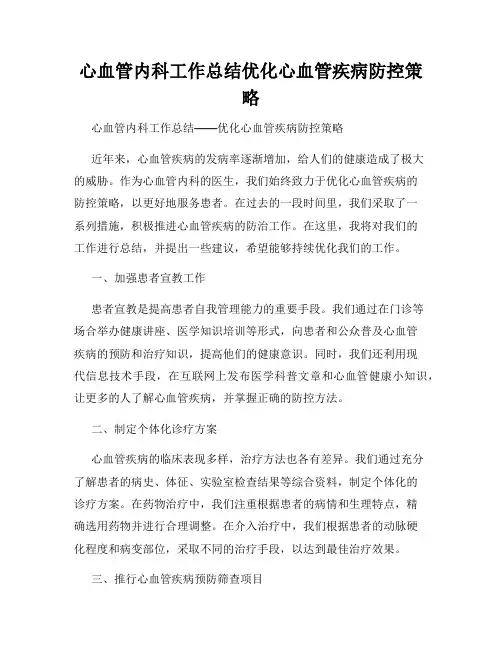 心血管内科工作总结优化心血管疾病防控策略

心血管内科工作总结——优化心血管疾病防控策略

近年来，心血管疾病的发病率逐渐增加，给人们的健康造成了极大的威胁。作为心血管内科的医生，我们始终致力于优化心血管疾病的防控策略，以更好地服务患者。在过去的一段时间里，我们采取了一系列措施，积极推进心血管疾病的防治工作。在这里，我将对我们的工作进行总结，并提出一些建议，希望能够持续优化我们的工作。

一、加强患者宣教工作

患者宣教是提高患者自我管理能力的重要手段。我们通过在门诊等场合举办健康讲座、医学知识培训等形式，向患者和公众普及心血管疾病的预防和治疗知识，提高他们的健康意识。同时，我们还利用现代信息技术手段，在互联网上发布医学科普文章和心血管健康小知识，让更多的人了解心血管疾病，并掌握正确的防控方法。

二、制定个体化诊疗方案

心血管疾病的临床表现多样，治疗方法也各有差异。我们通过充分了解患者的病史、体征、实验室检查结果等综合资料，制定个体化的诊疗方案。在药物治疗中，我们注重根据患者的病情和生理特点，精确选用药物并进行合理调整。在介入治疗中，我们根据患者的动脉硬化程度和病变部位，采取不同的治疗手段，以达到最佳治疗效果。

三、推行心血管疾病预防筛查项目